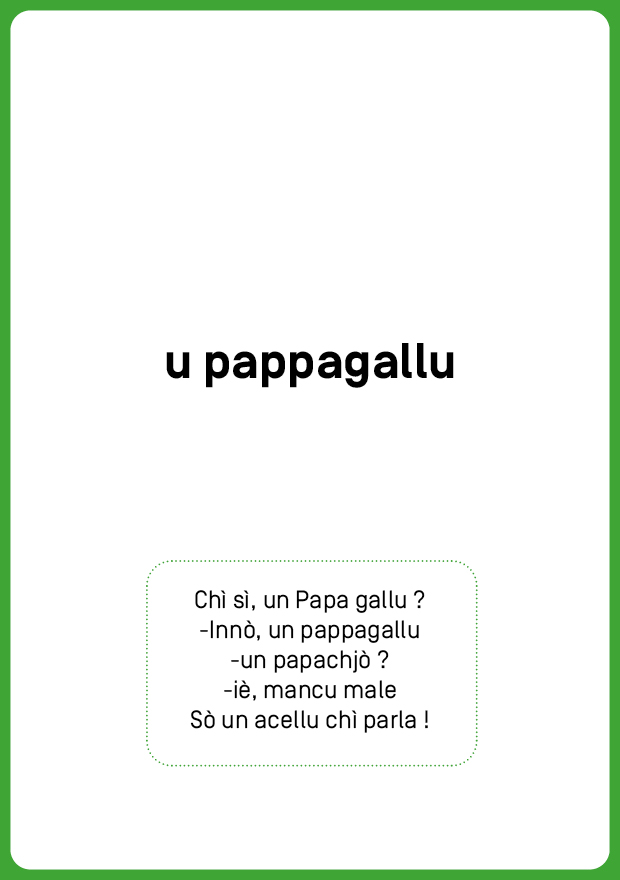 u pappagallu

Chì sì, un Papa gallu ?
-Innò, un pappagallu
-un papachjò ?
-iè, mancu male
Sò un acellu chì parla !